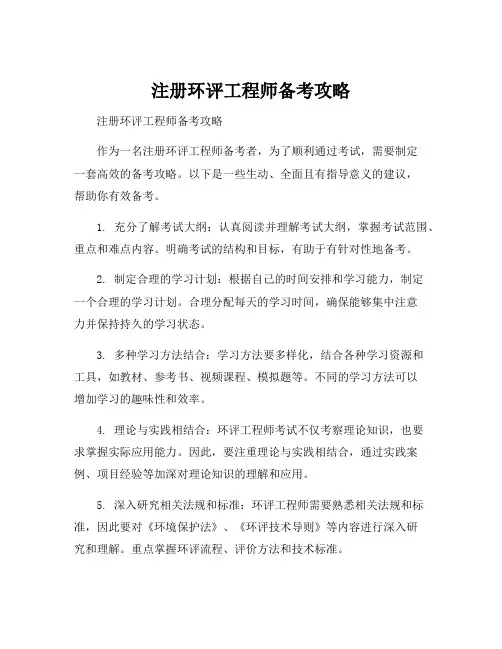 注册环评工程师备考攻略

注册环评工程师备考攻略

作为一名注册环评工程师备考者，为了顺利通过考试，需要制定一套高效的备考攻略。以下是一些生动、全面且有指导意义的建议，帮助你有效备考。

1. 充分了解考试大纲：认真阅读并理解考试大纲，掌握考试范围、重点和难点内容。明确考试的结构和目标，有助于有针对性地备考。

2. 制定合理的学习计划：根据自己的时间安排和学习能力，制定一个合理的学习计划。合理分配每天的学习时间，确保能够集中注意力并保持持久的学习状态。

3. 多种学习方法结合：学习方法要多样化，结合各种学习资源和工具，如教材、参考书、视频课程、模拟题等。不同的学习方法可以增加学习的趣味性和效率。

4. 理论与实践相结合：环评工程师考试不仅考察理论知识，也要求掌握实际应用能力。因此，要注重理论与实践相结合，通过实践案例、项目经验等加深对理论知识的理解和应用。

5. 深入研究相关法规和标准：环评工程师需要熟悉相关法规和标准，因此要对《环境保护法》、《环评技术导则》等内容进行深入研究和理解。重点掌握环评流程、评价方法和技术标准。